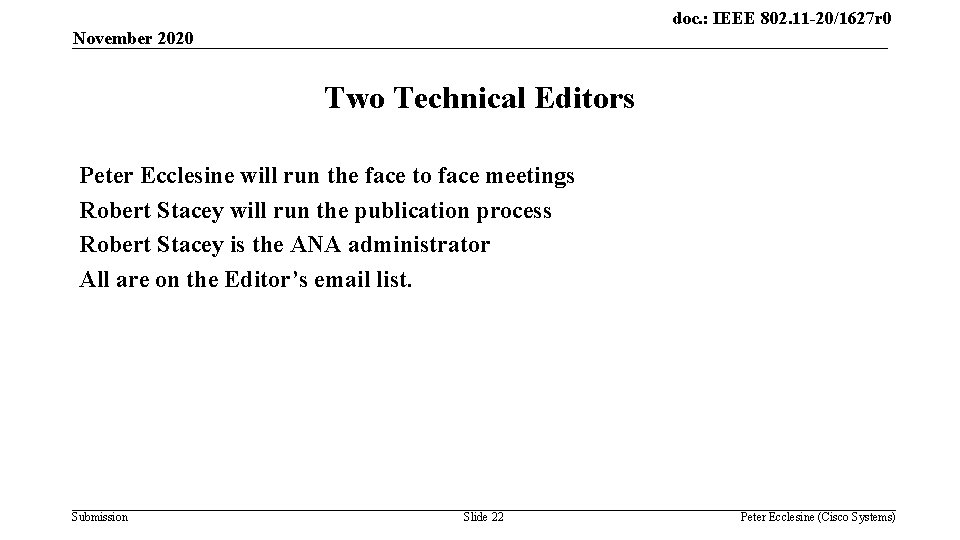 doc.: IEEE 802.11-20/1627r0

November 2020

Two Technical Editors

Peter Ecclesine will run the face to face meetings

Robert Stacey will run the publication process

Robert Stacey is the ANA administrator

All are on the Editor's email list.

Submission

Slide 22

Peter Ecclesine (Cisco Systems)